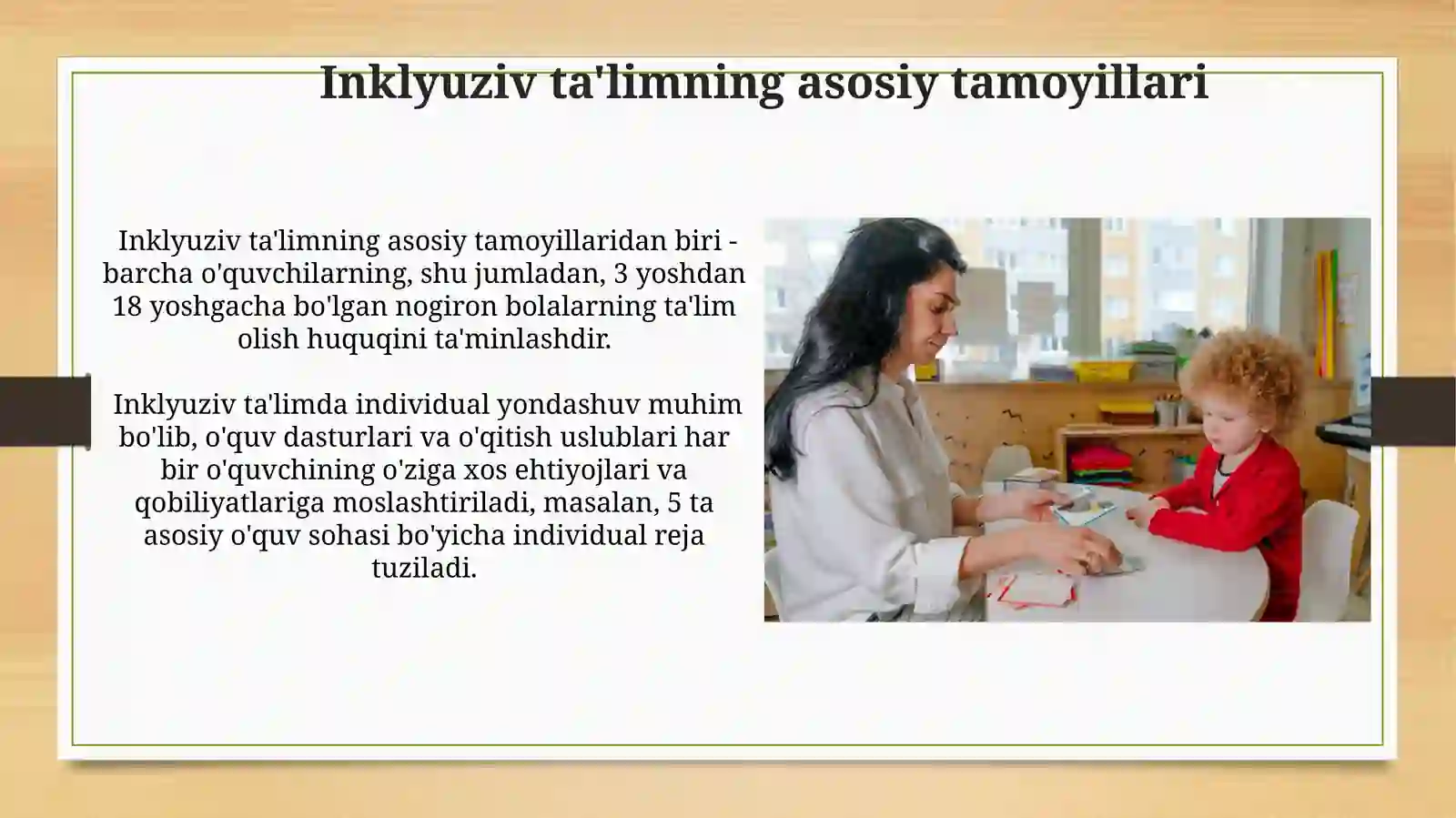 Inklyuziv ta'limning asosiy tamoyillari

Inklyuziv ta'limning asosiy tamoyillaridan biri - barcha o'quvchilarning, shu jumladan, 3 yoshdan 18 yoshgacha bo'lgan nogiron bolalarning ta'lim olish huquqini ta'minlashdir.

Inklyuziv ta'limda individual yondashuv muhim bo'lib, o'quv dasturlari va o'qitish uslublari har bir o'quvchining o'ziga xos ehtiyojlari va qobiliyatlariga moslashtiriladi, masalan, 5 ta asosiy o'quv sohasi bo'yicha individual reja tuziladi.